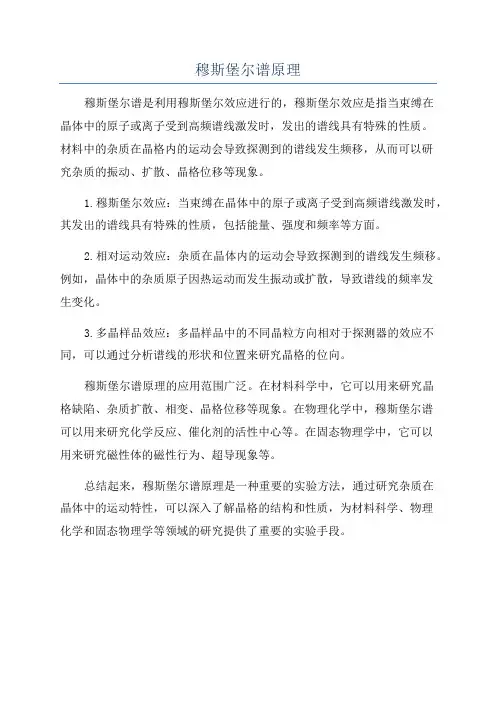 穆斯堡尔谱原理

穆斯堡尔谱是利用穆斯堡尔效应进行的，穆斯堡尔效应是指当束缚在晶体中的原子或离子受到高频谱线激发时，发出的谱线具有特殊的性质。材料中的杂质在晶格内的运动会导致探测到的谱线发生频移，从而可以研究杂质的振动、扩散、晶格位移等现象。

1.穆斯堡尔效应：当束缚在晶体中的原子或离子受到高频谱线激发时，其发出的谱线具有特殊的性质，包括能量、强度和频率等方面。

2.相对运动效应：杂质在晶体内的运动会导致探测到的谱线发生频移。例如，晶体中的杂质原子因热运动而发生振动或扩散，导致谱线的频率发生变化。

3.多晶样品效应：多晶样品中的不同晶粒方向相对于探测器的效应不同，可以通过分析谱线的形状和位置来研究晶格的位向。

穆斯堡尔谱原理的应用范围广泛。在材料科学中，它可以用来研究晶格缺陷、杂质扩散、相变、晶格位移等现象。在物理化学中，穆斯堡尔谱可以用来研究化学反应、催化剂的活性中心等。在固态物理学中，它可以用来研究磁性体的磁性行为、超导现象等。

总结起来，穆斯堡尔谱原理是一种重要的实验方法，通过研究杂质在晶体中的运动特性，可以深入了解晶格的结构和性质，为材料科学、物理化学和固态物理学等领域的研究提供了重要的实验手段。